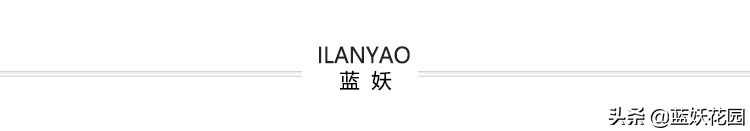 ILANYAO
蓝 妖

头条 @蓝妖花园